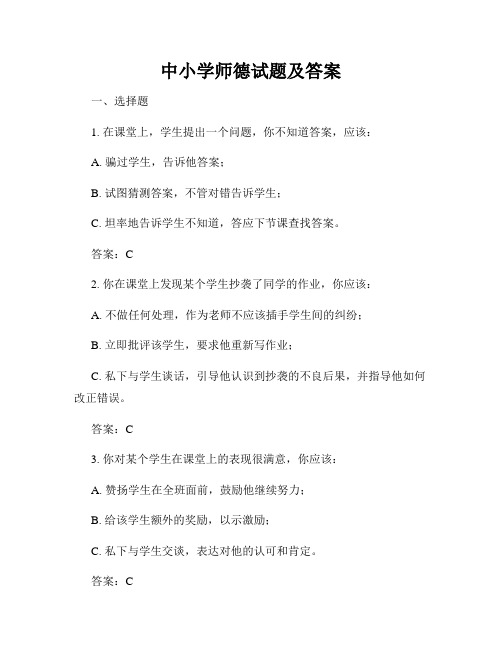 中小学师德试题及答案

一、选择题

1. 在课堂上，学生提出一个问题，你不知道答案，应该：

A. 骗过学生，告诉他答案；

B. 试图猜测答案，不管对错告诉学生；

C. 坦率地告诉学生不知道，答应下节课查找答案。

答案：C

2. 你在课堂上发现某个学生抄袭了同学的作业，你应该：

A. 不做任何处理，作为老师不应该插手学生间的纠纷；

B. 立即批评该学生，要求他重新写作业；

C. 私下与学生谈话，引导他认识到抄袭的不良后果，并指导他如何改正错误。

答案：C

3. 你对某个学生在课堂上的表现很满意，你应该：

A. 赞扬学生在全班面前，鼓励他继续努力；

B. 给该学生额外的奖励，以示激励；

C. 私下与学生交谈，表达对他的认可和肯定。

答案：C